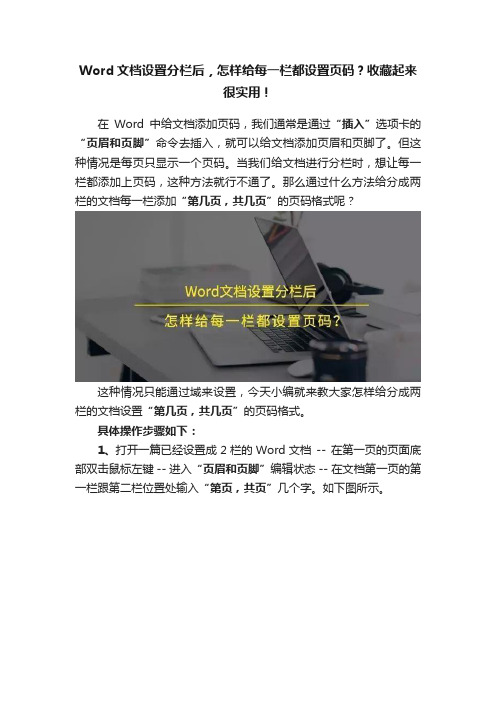 Word 文档设置分栏后，怎样给每一栏都设置页码？收藏起来很实用！

在 Word 中给文档添加页码，我们通常是通过“插入”选项卡的“页眉和页脚”命令去插入，就可以给文档添加页眉和页脚了。但这种情况是每页只显示一个页码。当我们给文档进行分栏时，想让每一栏都添加上页码，这种方法就行不通了。那么通过什么方法给分成两栏的文档每一栏添加“第几页，共几页”的页码格式呢？

Word文档设置分栏后
怎样给每一栏都设置页码?

这种情况只能通过域来设置，今天小编就来教大家怎样给分成两栏的文档设置“第几页，共几页”的页码格式。

具体操作步骤如下：

1、打开一篇已经设置成 2 栏的 Word 文档 -- 在第一页的页面底部双击鼠标左键 -- 进入“页眉和页脚”编辑状态 -- 在文档第一页的第一栏跟第二栏位置处输入“第页，共页”几个字。如下图所示。